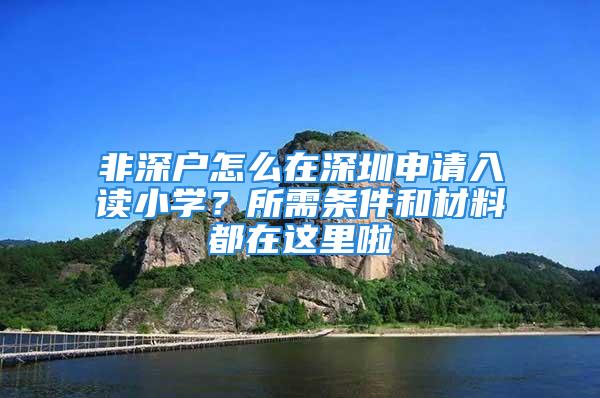 非深户怎么在深圳申请入读小学？所需条件和材料都在这里啦